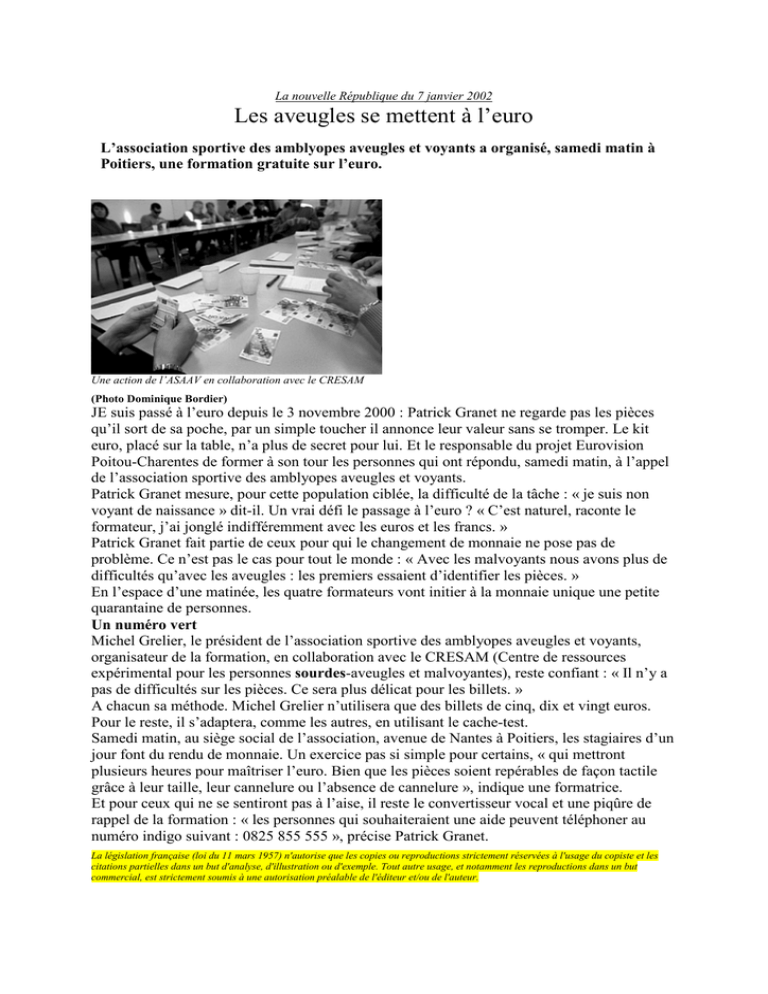 La nouvelle République du 7 janvier 2002

Les aveugles se mettent à l'euro

L'association sportive des amblyopes aveugles et voyants a organisé, samedi matin à Poitiers, une formation gratuite sur l'euro.

Une action de l'ASAAV en collaboration avec le CRESAM

(Photo Dominique Bordier)

JE suis passé à l'euro depuis le 3 novembre 2000 : Patrick Granet ne regarde pas les pièces qu'il sort de sa poche, par un simple toucher il annonce leur valeur sans se tromper. Le kit euro, placé sur la table, n'a plus de secret pour lui. Et le responsable du projet Eurovision Poitou-Charentes de former à son tour les personnes qui ont répondu, samedi matin, à l'appel de l'association sportive des amblyopes aveugles et voyants.

Patrick Granet mesure, pour cette population ciblée, la difficulté de la tâche : « je suis non voyant de naissance » dit-il. Un vrai défi le passage à l'euro ? « C'est naturel, raconte le formateur, j'ai jonglé indifféremment avec les euros et les francs. »

Patrick Granet fait partie de ceux pour qui le changement de monnaie ne pose pas de problème. Ce n'est pas le cas pour tout le monde : « Avec les malvoyants nous avons plus de difficultés qu'avec les aveugles : les premiers essaient d'identifier les pièces. »

En l'espace d'une matinée, les quatre formateurs vont initier à la monnaie unique une petite quarantaine de personnes.

Un numéro vert

Michel Grelier, le président de l'association sportive des amblyopes aveugles et voyants, organisateur de la formation, en collaboration avec le CRESAM (Centre de ressources expérimental pour les personnes sourdes-aveugles et malvoyantes), reste confiant : « Il n'y a pas de difficultés sur les pièces. Ce sera plus délicat pour les billets. »

A chacun sa méthode. Michel Grelier n'utilisera que des billets de cinq, dix et vingt euros. Pour le reste, il s'adaptera, comme les autres, en utilisant le cache-test.

Samedi matin, au siège social de l'association, avenue de Nantes à Poitiers, les stagiaires d'un jour font du rendu de monnaie. Un exercice pas si simple pour certains, « qui mettront plusieurs heures pour maîtriser l'euro. Bien que les pièces soient repérables de façon tactile grâce à leur taille, leur cannelure ou l'absence de cannelure », indique une formatrice.

Et pour ceux qui ne se sentiront pas à l'aise, il reste le convertisseur vocal et une piqûre de rappel de la formation : « les personnes qui souhaiteraient une aide peuvent téléphoner au numéro indigo suivant : 0825 855 555 », précise Patrick Granet.

La législation française (loi du 11 mars 1957) n'autorise que les copies ou reproductions strictement réservées à l'usage du copiste et les citations partielles dans un but d'analyse, d'illustration ou d'exemple. Tout autre usage, et notamment les reproductions dans un but commercial, est strictement soumis à une autorisation préalable de l'éditeur et/ou de l'auteur.